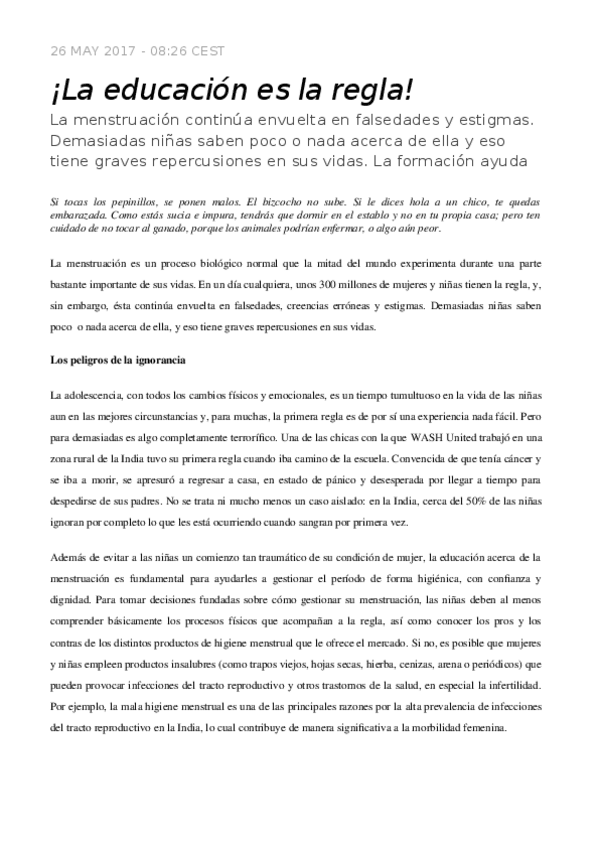 26 MAY 2017 - 08:26 CEST

¡La educación es la regla!

La menstruación continúa envuelta en falsedades y estigmas. Demasiadas niñas saben poco o nada acerca de ella y eso tiene graves repercusiones en sus vidas. La formación ayuda

Si tocas los pepinillos, se ponen malos. El bizcocho no sube. Si le dices hola a un chico, te quedas embarazada. Como estás sucia e impura, tendrás que dormir en el establo y no en tu propia casa; pero ten cuidado de no tocar al ganado, porque los animales podrían enfermar, o algo aún peor.

La menstruación es un proceso biológico normal que la mitad del mundo experimenta durante una parte bastante importante de sus vidas. En un día cualquiera, unos 300 millones de mujeres y niñas tienen la regla, y, sin embargo, ésta continúa envuelta en falsedades, creencias erróneas y estigmas. Demasiadas niñas saben poco o nada acerca de ella, y eso tiene graves repercusiones en sus vidas.

Los peligros de la ignorancia

La adolescencia, con todos los cambios físicos y emocionales, es un tiempo tumultuoso en la vida de las niñas aun en las mejores circunstancias y, para muchas, la primera regla es de por sí una experiencia nada fácil. Pero para demasiadas es algo completamente terrorífico. Una de las chicas con la que WASH United trabajó en una zona rural de la India tuvo su primera regla cuando iba camino de la escuela. Convencida de que tenía cáncer y se iba a morir, se apresuró a regresar a casa, en estado de pánico y desesperada por llegar a tiempo para despedirse de sus padres. No se trata ni mucho menos un caso aislado: en la India, cerca del 50% de las niñas ignoran por completo lo que les está ocurriendo cuando sangran por primera vez.

Además de evitar a las niñas un comienzo tan traumático de su condición de mujer, la educación acerca de la menstruación es fundamental para ayudarles a gestionar el período de forma higiénica, con confianza y dignidad. Para tomar decisiones fundadas sobre cómo gestionar su menstruación, las niñas deben al menos comprender básicamente los procesos físicos que acompañan a la regla, así como conocer los pros y los contras de los distintos productos de higiene menstrual que le ofrece el mercado. Si no, es posible que mujeres y niñas empleen productos insalubres (como trapos viejos, hojas secas, hierba, cenizas, arena o periódicos) que pueden provocar infecciones del tracto reproductivo y otros trastornos de la salud, en especial la infertilidad. Por ejemplo, la mala higiene menstrual es una de las principales razones por la alta prevalencia de infecciones del tracto reproductivo en la India, lo cual contribuye de manera significativa a la morbilidad femenina.